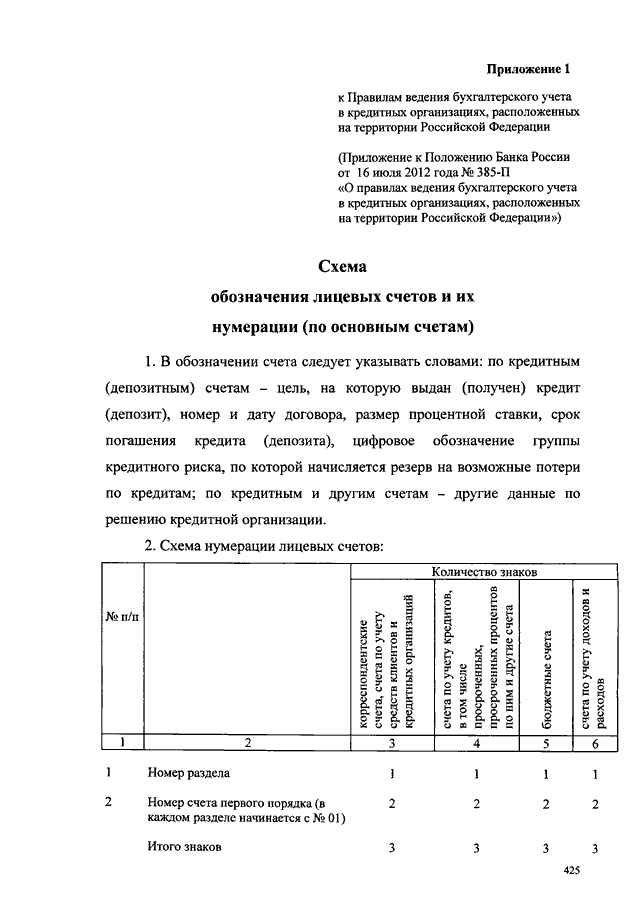 Приложение 1

к Правилам ведения бухгалтерского учета в кредитных организациях, расположенных на территории Российской Федерации

(Приложение к Положению Банка России от 16 июля 2012 года № 385-П «О правилах ведения бухгалтерского учета в кредитных организациях, расположенных на территории Российской Федерации»)

Схема
обозначения лицевых счетов и их
нумерации (по основным счетам)

1. В обозначении счета следует указывать словами: по кредитным (депозитным) счетам – цель, на которую выдан (получен) кредит (депозит), номер и дату договора, размер процентной ставки, срок погашения кредита (депозита), цифровое обозначение группы кредитного риска, по которой начисляется резерв на возможные потери по кредитам; по кредитным и другим счетам – другие данные по решению кредитной организации.

2. Схема нумерации лицевых счетов:

| № п/п | | Количество знаков | | | |
|---|---|---|---|---|---|
| | | корреспондентские счета, счета по учету средств клиентов и кредитных организаций | счета по учету кредитов, в том числе просроченных, просроченных процентов по ним и другие счета | бюджетные счета | счета по учету доходов и расходов |
| 1 | 2 | 3 | 4 | 5 | 6 |
| 1 | Номер раздела | 1 | 1 | 1 | 1 |
| 2 | Номер счета первого порядка (в каждом разделе начинается с № 01) | 2 | 2 | 2 | 2 |
| | Итого знаков | 3 | 3 | 3 | 3 |

425